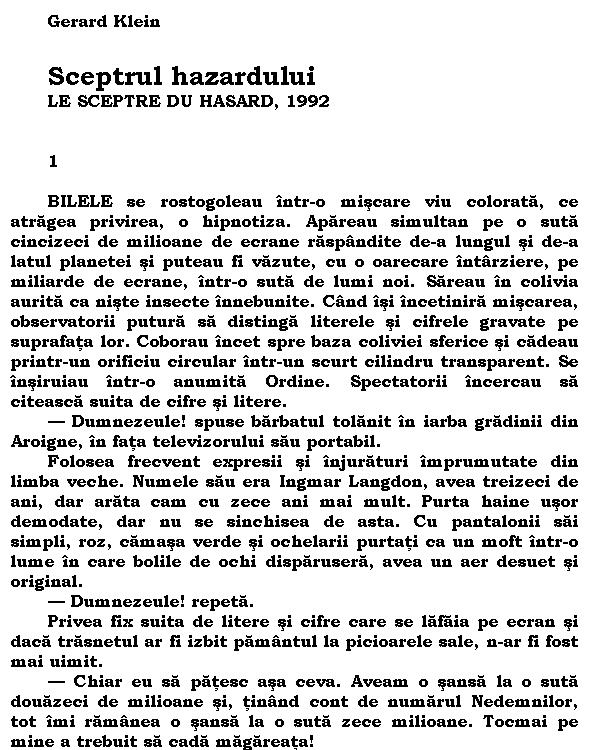 Gerard Klein

Sceptrul hazardului
LE SCEPTRE DU HASARD, 1992

1

BILELE se rostogoleau într-o mişcare viu colorată, ce atrăgea privirea, o hipnotiza. Apăreau simultan pe o sută cincizeci de milioane de ecrane răspândite de-a lungul şi de-a latul planetei şi puteau fi văzute, cu o oarecare întârziere, pe miliarde de ecrane, într-o sută de lumi noi. Săreau în colivia aurită ca nişte insecte înnebunite. Când îşi încetiniră mişcarea, observatorii putură să distingă literele şi cifrele gravate pe suprafaţa lor. Coborau încet spre baza coliviei sferice şi cădeau printr-un orificiu circular într-un scurt cilindru transparent. Se înşiruiau într-o anumită Ordine. Spectatorii încercau să citească suita de cifre şi litere.

— Dumnezeule! spuse bărbatul tolănit în iarba grădinii din Aroigne, în faţa televizorului său portabil.

Folosea frecvent expresii şi înjurături împrumutate din limba veche. Numele său era Ingmar Langdon, avea treizeci de ani, dar arăta cam cu zece ani mai mult. Purta haine uşor demodate, dar nu se sinchisea de asta. Cu pantalonii săi simpli, roz, cămaşa verde şi ochelarii purtaţi ca un moft într-o lume în care bolile de ochi dispăruseră, avea un aer desuet şi original.

— Dumnezeule! repetă.

Privea fix suita de litere şi cifre care se lăfăia pe ecran şi dacă trăsnetul ar fi izbit pământul la picioarele sale, n-ar fi fost mai uimit.

— Chiar eu să păţesc aşa ceva. Aveam o şansă la o sută douăzeci de milioane şi, ţinând cont de numărul Nedemnilor, tot îmi rămânea o şansă la o sută zece milioane. Tocmai pe mine a trebuit să cadă măgăreaţa!